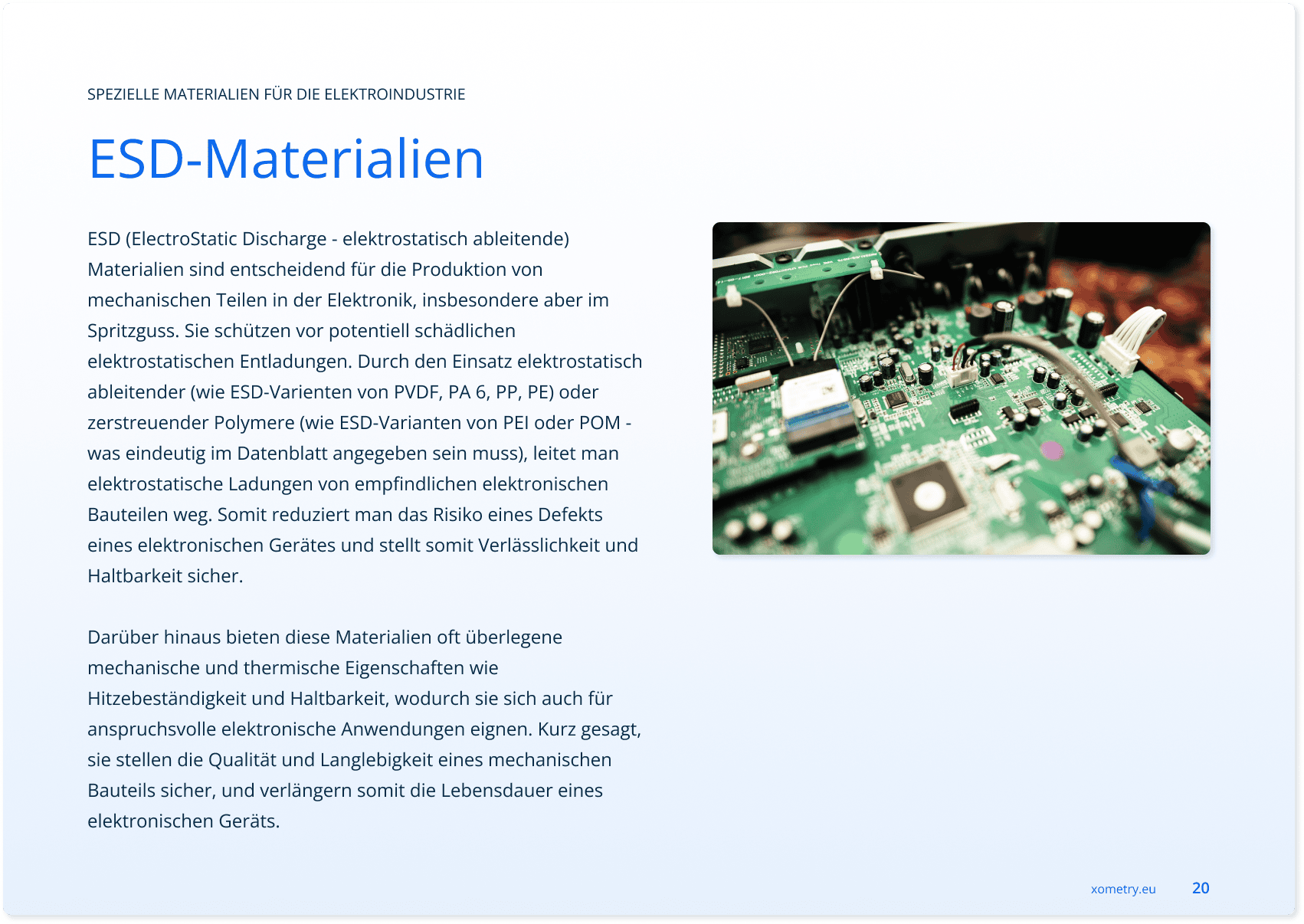 SPEZIELLE MATERIALIEN FÜR DIE ELEKTROINDUSTRIE

ESD-Materialien

ESD (ElectroStatic Discharge - elektrostatisch ableitende) Materialien sind entscheidend für die Produktion von mechanischen Teilen in der Elektronik, insbesondere aber im Spritzguss. Sie schützen vor potentiell schädlichen elektrostatischen Entladungen. Durch den Einsatz elektrostatisch ableitender (wie ESD-Varienten von PVDF, PA 6, PP, PE) oder zerstreuender Polymere (wie ESD-Varianten von PEI oder POM - was eindeutig im Datenblatt angegeben sein muss), leitet man elektrostatische Ladungen von empfindlichen elektronischen Bauteilen weg. Somit reduziert man das Risiko eines Defekts eines elektronischen Gerätes und stellt somit Verlässlichkeit und Haltbarkeit sicher.

Darüber hinaus bieten diese Materialien oft überlegene mechanische und thermische Eigenschaften wie Hitzebeständigkeit und Haltbarkeit, wodurch sie sich auch für anspruchsvolle elektronische Anwendungen eignen. Kurz gesagt, sie stellen die Qualität und Langlebigkeit eines mechanischen Bauteils sicher, und verlängern somit die Lebensdauer eines elektronischen Geräts.

xometry.eu 20